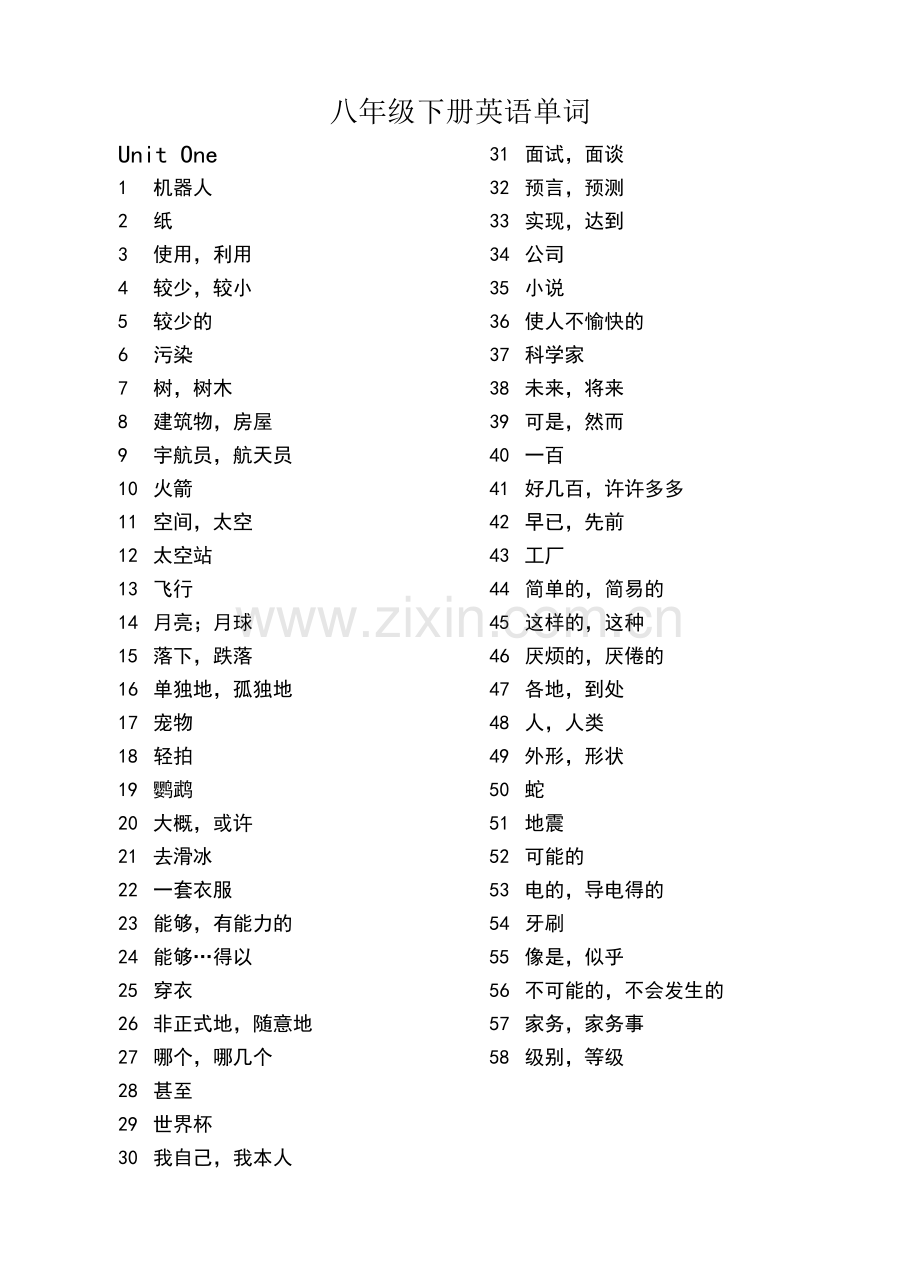 八年级下册英语单词

Unit One

1 机器人
2 纸
3 使用，利用
4 较少，较小
5 较少的
6 污染
7 树，树木
8 建筑物，房屋
9 宇航员，航天员
10 火箭
11 空间，太空
12 太空站
13 飞行
14 月亮；月球
15 落下，跌落
16 单独地，孤独地
17 宠物
18 轻拍
19 鹦鹉
20 大概，或许
21 去滑冰
22 一套衣服
23 能够，有能力的
24 能够…得以
25 穿衣
26 非正式地，随意地
27 哪个，哪几个
28 甚至
29 世界杯
30 我自己，我本人

31 面试，面谈
32 预言，预测
33 实现，达到
34 公司
35 小说
36 使人不愉快的
37 科学家
38 未来，将来
39 可是，然而
40 一百
41 好几百，许许多多
42 早已，先前
43 工厂
44 简单的，简易的
45 这样的，这种
46 厌烦的，厌倦的
47 各地，到处
48 人，人类
49 外形，形状
50 蛇
51 地震
52 可能的
53 电的，导电得的
54 牙刷
55 像是，似乎
56 不可能的，不会发生的
57 家务，家务事
58 级别，等级

www.zixin.com.cn